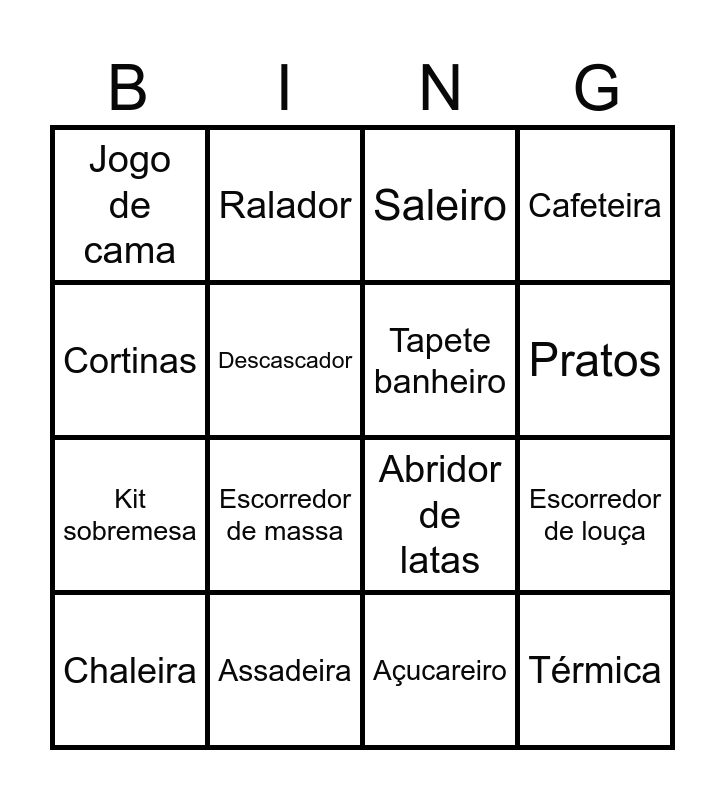 | B | I | N | G |
|---|---|---|---|
| Jogo de cama | Ralador | Saleiro | Cafeteira |
| Cortinas | Descascador | Tapete banheiro | Pratos |
| Kit sobremesa | Escorredor de massa | Abridor de latas | Escorredor de louça |
| Chaleira | Assadeira | Açucareiro | Térmica |